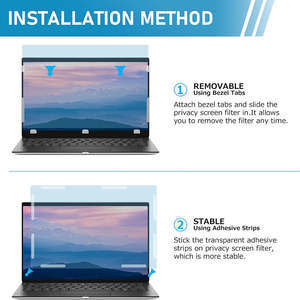 INSTALLATION METHOD

1 REMOVABLE
Using Bezel Tabs

Attach bezel tabs and slide the privacy screen filter in.It allows you to remove the filter any time.

2 STABLE
Using Adhesive Strips

Stick the transparent adhesive strips on privacy screen filter, which is more stable.